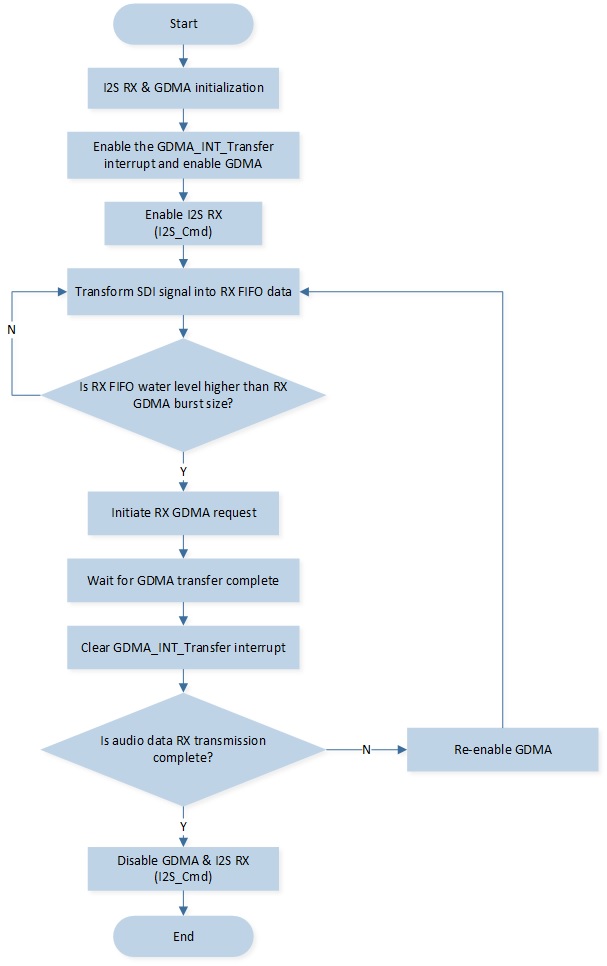 Start

I2S RX & GDMA initialization

Enable the GDMA_INT_Transfer interrupt and enable GDMA

Enable I2S RX (I2S_Cmd)

Transform SDI signal into RX FIFO data

N

Is RX FIFO water level higher than RX GDMA burst size?

Y

Initiate RX GDMA request

Wait for GDMA transfer complete

Clear GDMA_INT_Transfer interrupt

Is audio data RX transmission complete?

N

Re-enable GDMA

Y

Disable GDMA & I2S RX (I2S_Cmd)

End